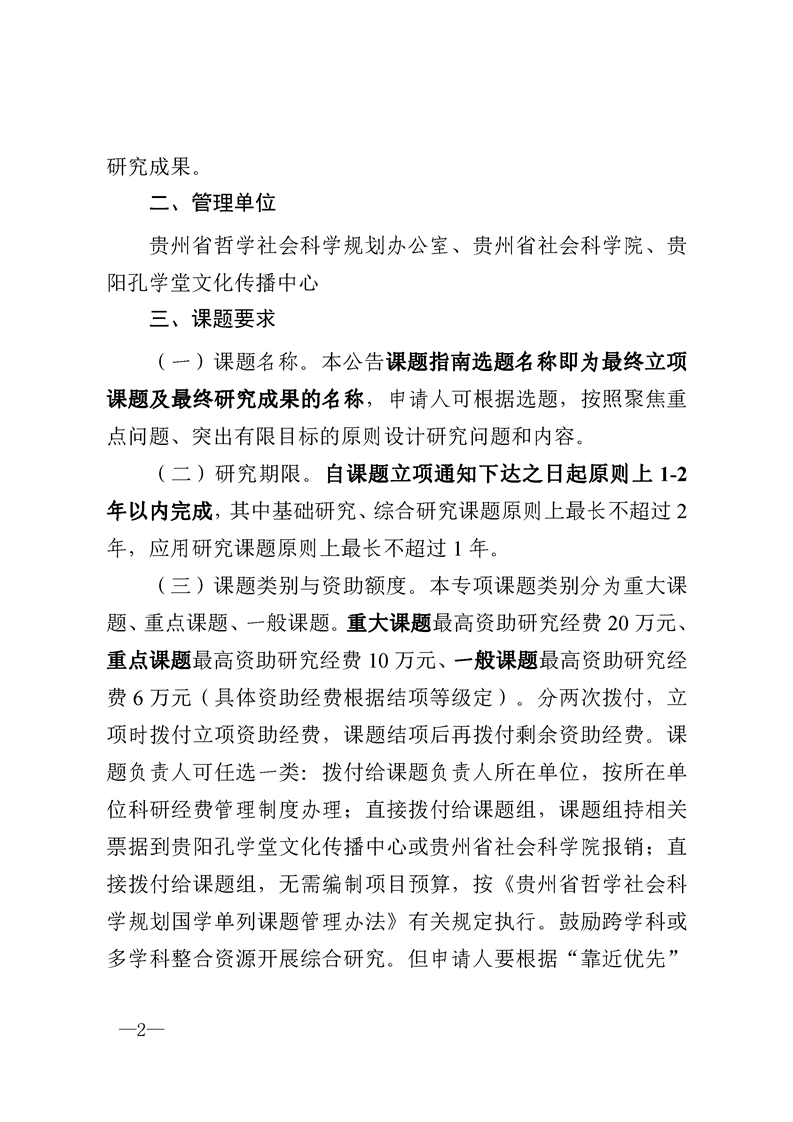 研究成果。

二、管理单位

贵州省哲学社会科学规划办公室、贵州省社会科学院、贵阳孔学堂文化传播中心

三、课题要求

（一）课题名称。本公告课题指南选题名称即为最终立项课题及最终研究成果的名称，申请人可根据选题，按照聚焦重点问题、突出有限目标的原则设计研究问题和内容。

（二）研究期限。自课题立项通知下达之日起原则上 1-2 年以内完成，其中基础研究、综合研究课题原则上最长不超过 2 年，应用研究课题原则上最长不超过 1 年。

（三）课题类别与资助额度。本专项课题类别分为重大课题、重点课题、一般课题。重大课题最高资助研究经费 20 万元、重点课题最高资助研究经费 10 万元、一般课题最高资助研究经费 6 万元（具体资助经费根据结项等级定）。分两次拨付，立项时拨付立项资助经费，课题结项后再拨付剩余资助经费。课题负责人可任选一类：拨付给课题负责人所在单位，按所在单位科研经费管理制度办理；直接拨付给课题组，课题组持相关票据到贵阳孔学堂文化传播中心或贵州省社会科学院报销；直接拨付给课题组，无需编制项目预算，按《贵州省哲学社会科学规划国学单列课题管理办法》有关规定执行。鼓励跨学科或多学科整合资源开展综合研究。但申请人要根据“靠近优先”

—2—